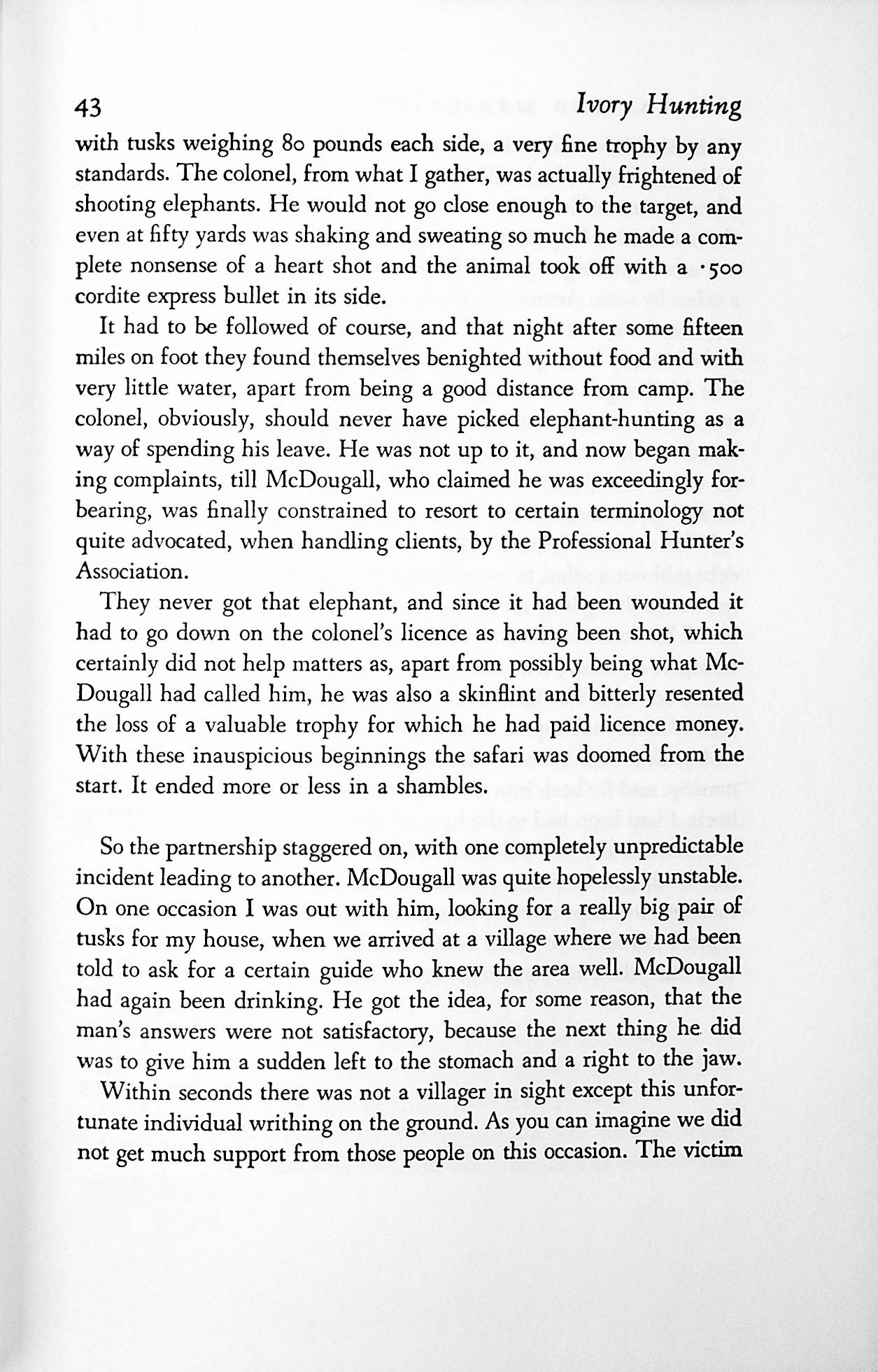 43 Ivory Hunting

with tusks weighing 80 pounds each side, a very fine trophy by any standards. The colonel, from what I gather, was actually frightened of shooting elephants. He would not go close enough to the target, and even at fifty yards was shaking and sweating so much he made a complete nonsense of a heart shot and the animal took off with a ·500 cordite express bullet in its side.

It had to be followed of course, and that night after some fifteen miles on foot they found themselves benighted without food and with very little water, apart from being a good distance from camp. The colonel, obviously, should never have picked elephant-hunting as a way of spending his leave. He was not up to it, and now began making complaints, till McDougall, who claimed he was exceedingly forbearing, was finally constrained to resort to certain terminology not quite advocated, when handling clients, by the Professional Hunter's Association.

They never got that elephant, and since it had been wounded it had to go down on the colonel's licence as having been shot, which certainly did not help matters as, apart from possibly being what McDougall had called him, he was also a skinflint and bitterly resented the loss of a valuable trophy for which he had paid licence money. With these inauspicious beginnings the safari was doomed from the start. It ended more or less in a shambles.

So the partnership staggered on, with one completely unpredictable incident leading to another. McDougall was quite hopelessly unstable. On one occasion I was out with him, looking for a really big pair of tusks for my house, when we arrived at a village where we had been told to ask for a certain guide who knew the area well. McDougall had again been drinking. He got the idea, for some reason, that the man's answers were not satisfactory, because the next thing he did was to give him a sudden left to the stomach and a right to the jaw.

Within seconds there was not a villager in sight except this unfortunate individual writhing on the ground. As you can imagine we did not get much support from those people on this occasion. The victim